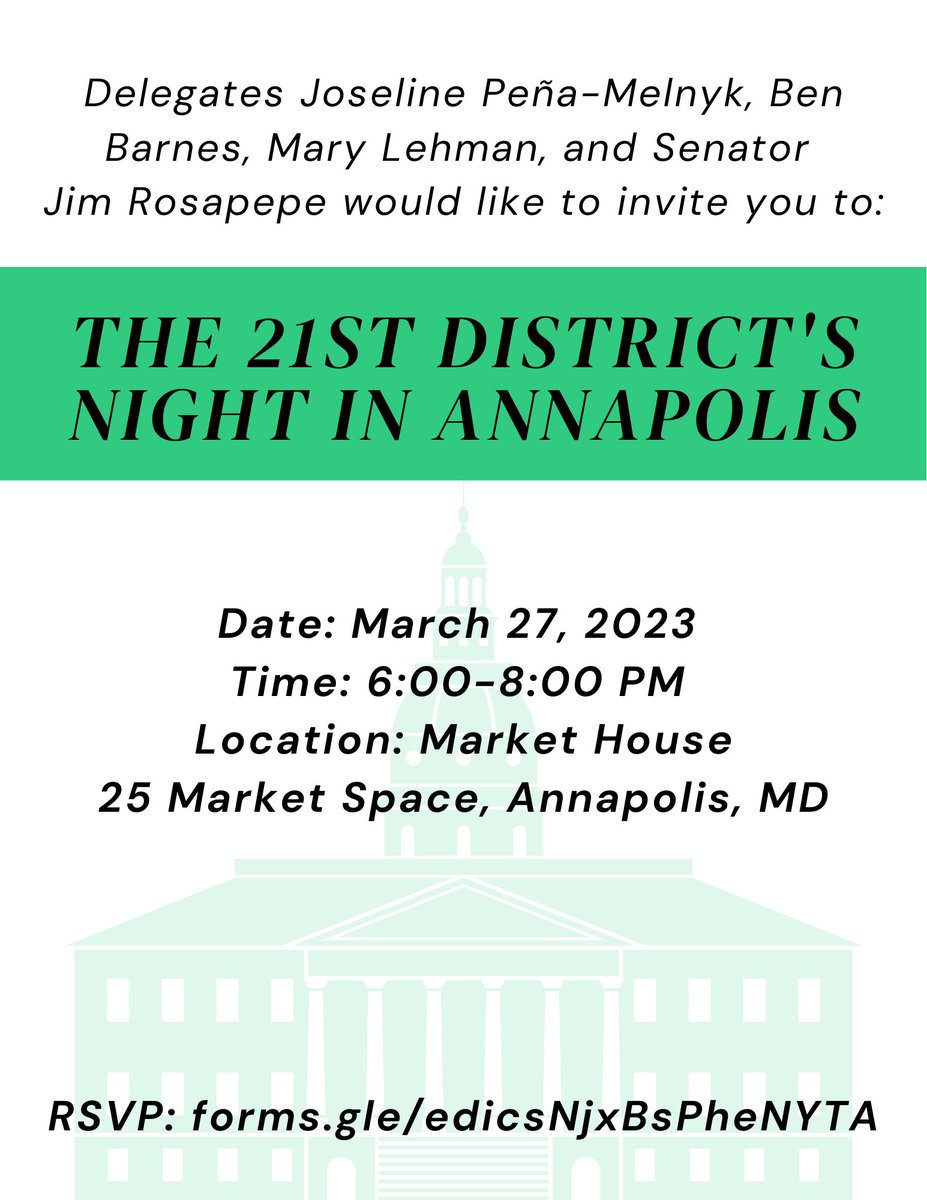 Delegates Joseline Peña-Melnyk, Ben Barnes, Mary Lehman, and Senator Jim Rosapepe would like to invite you to:

THE 21ST DISTRICT'S NIGHT IN ANNAPOLIS

Date: March 27, 2023
Time: 6:00-8:00 PM
Location: Market House
25 Market Space, Annapolis, MD

RSVP: forms.gle/edicsNjxBsPheNYTA